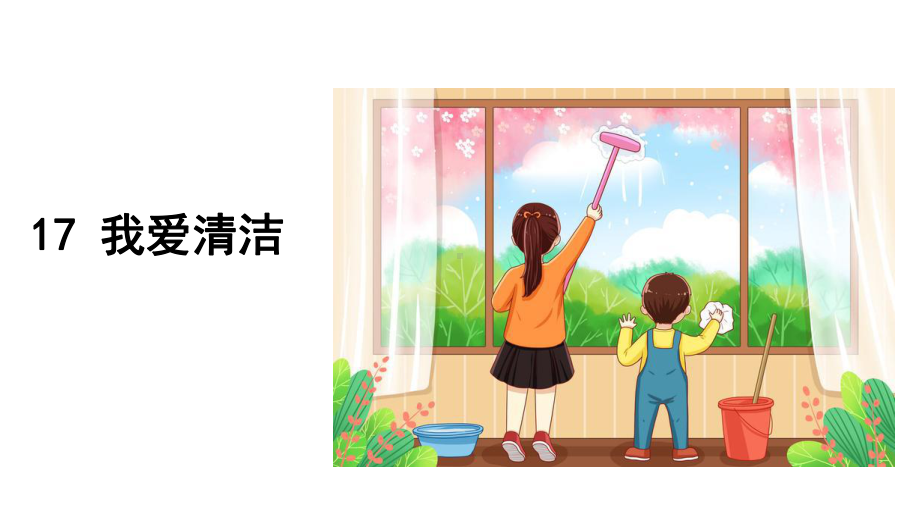 17 我爱清洁